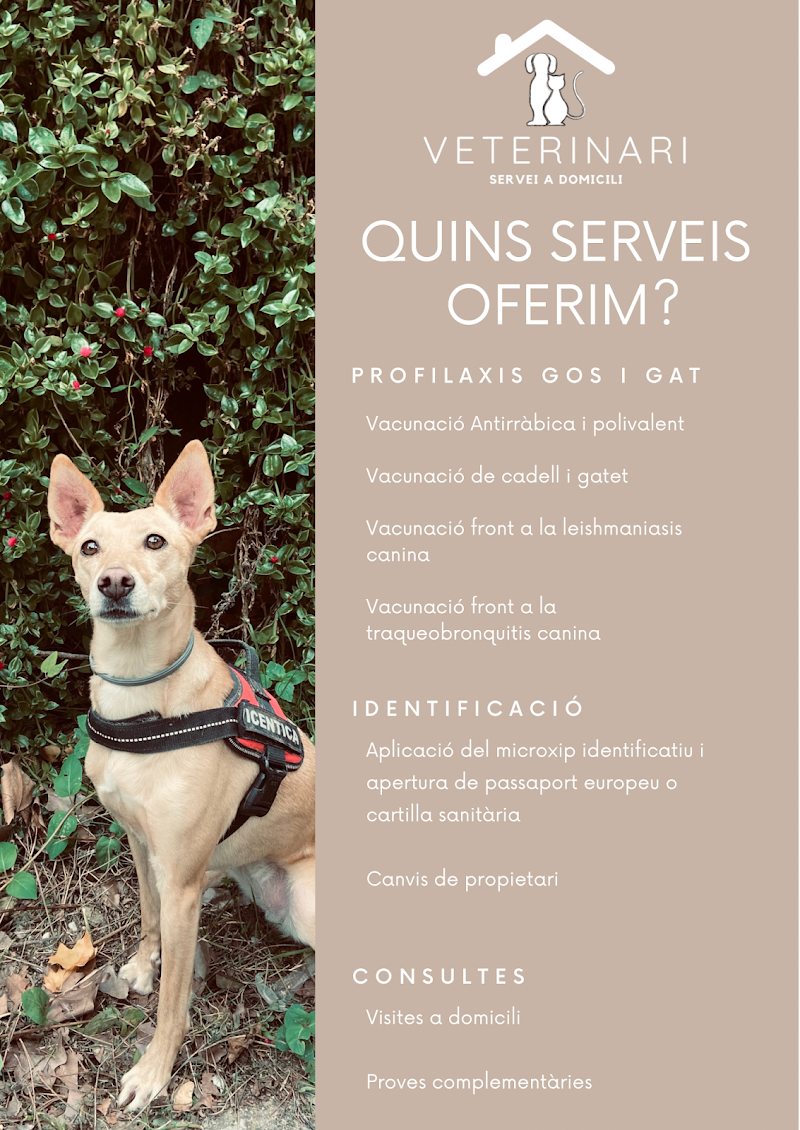 VETERINARI
SERVEI A DOMICILI

QUINS SERVEIS OFERIM?

PROFILAXIS GOS I GAT

Vacunació Antirràbica i polivalent

Vacunació de cadell i gatet

Vacunació front a la leishmaniasis canina

Vacunació front a la traqueobronquitis canina

IDENTIFICACIÓ

Aplicació del microxip identificatiu i apertura de passaport europeu o cartilla sanitària

Canvis de propietari

CONSULTES

Visites a domicili

Proves complementàries